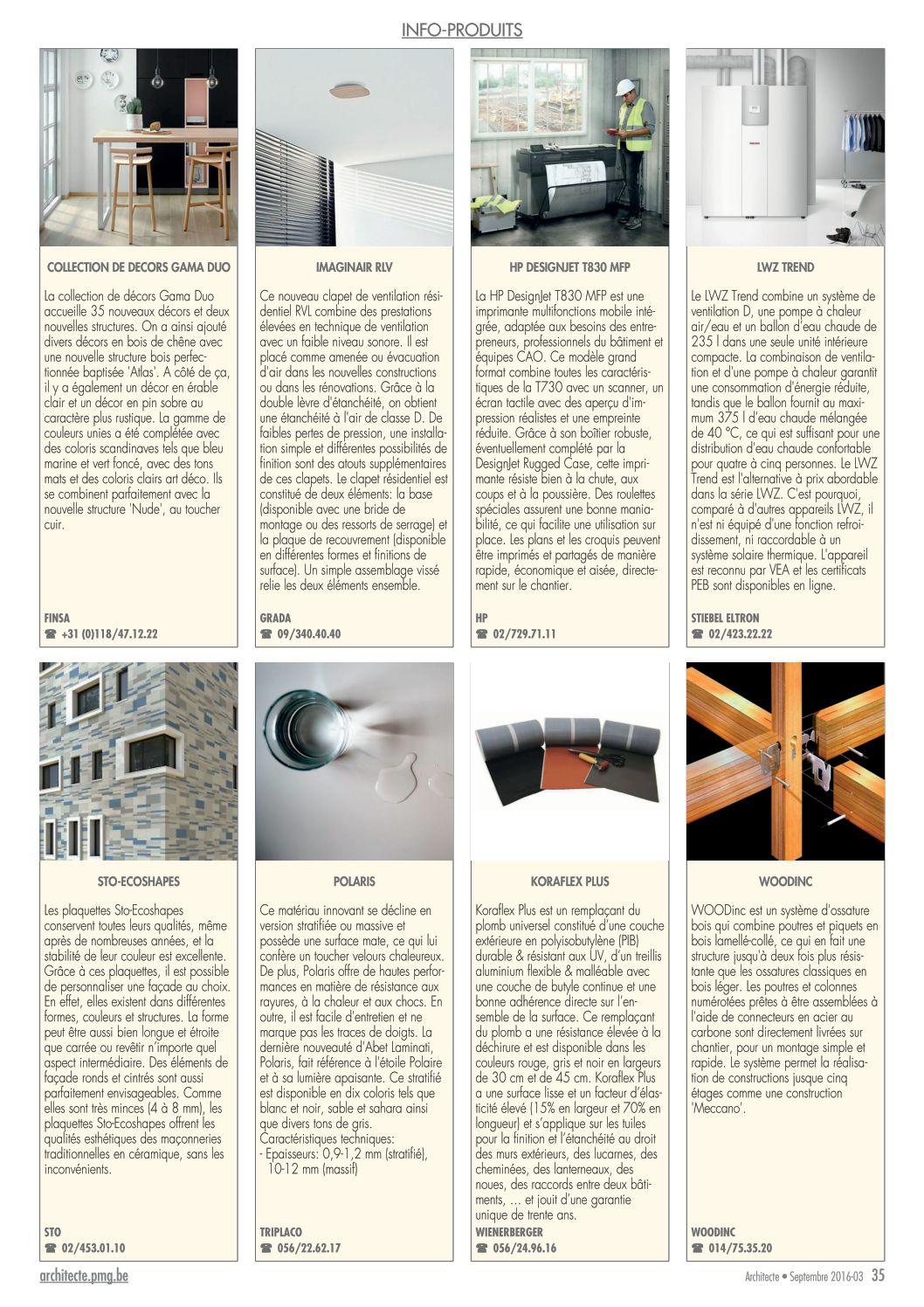 INFO-PRODUITS

COLLECTION DE DECORS GAMA DUO

La collection de décors Gama Duo accueille 35 nouveaux décors et deux nouvelles structures. On a ainsi ajouté divers décors en bois de chêne avec une nouvelle structure bois perfectionnée baptisée 'Atlas'. A côté de ça, il y a également un décor en érable clair et un décor en pin sobre au caractère plus rustique. La gamme de couleurs unies a été complétée avec des coloris scandinaves tels que bleu marine et vert foncé, avec des tons mats et des coloris clairs art déco. Ils se combinent parfaitement avec la nouvelle structure 'Nude', au toucher cuir.

FINSA
☎ +31 (0)118/47.12.22

IMAGINAIR RLV

Ce nouveau clapet de ventilation résidentiel RVL combine des prestations élevées en technique de ventilation avec un faible niveau sonore. Il est placé comme amenée ou évacuation d'air dans les nouvelles constructions ou dans les rénovations. Grâce à la double lèvre d'étanchéité, on obtient une étanchéité à l'air de classe D. De faibles pertes de pression, une installation simple et différentes possibilités de finition sont des atouts supplémentaires de ces clapets. Le clapet résidentiel est constitué de deux éléments: la base (disponible avec une bride de montage ou des ressorts de serrage) et la plaque de recouvrement (disponible en différentes formes et finitions de surface). Un simple assemblage vissé relie les deux éléments ensemble.

GRADA
☎ 09/340.40.40

HP DESIGNJET T830 MFP

La HP DesignJet T830 MFP est une imprimante multifonctions mobile intégrée, adaptée aux besoins des entrepreneurs, professionnels du bâtiment et équipes CAO. Ce modèle grand format combine toutes les caractéristiques de la T730 avec un scanner, un écran tactile avec des aperçu d'impression réalistes et une empreinte réduite. Grâce à son boîtier robuste, éventuellement complété par la DesignJet Rugged Case, cette imprimante résiste bien à la chute, aux coups et à la poussière. Des roulettes spéciales assurent une bonne maniabilité, ce qui facilite une utilisation sur place. Les plans et les croquis peuvent être imprimés et partagés de manière rapide, économique et aisée, directement sur le chantier.

HP
☎ 02/729.71.11

LWZ TREND

Le LWZ Trend combine un système de ventilation D, une pompe à chaleur air/eau et un ballon d'eau chaude de 235 l dans une seule unité intérieure compacte. La combinaison de ventilation et d'une pompe à chaleur garantit une consommation d'énergie réduite, tandis que le ballon fournit au maximum 375 l d'eau chaude mélangée de 40 °C, ce qui est suffisant pour une distribution d'eau chaude confortable pour quatre à cinq personnes. Le LWZ Trend est l'alternative à prix abordable dans la série LWZ. C'est pourquoi, comparé à d'autres appareils LWZ, il n'est ni équipé d'une fonction refroidissement, ni raccordable à un système solaire thermique. L'appareil est reconnu par VEA et les certificats PEB sont disponibles en ligne.

STIEBEL ELTRON
☎ 02/423.22.22

STO-ECOSHAPES

Les plaquettes Sto-Ecoshapes conservent toutes leurs qualités, même après de nombreuses années, et la stabilité de leur couleur est excellente. Grâce à ces plaquettes, il est possible de personnaliser une façade au choix. En effet, elles existent dans différentes formes, couleurs et structures. La forme peut être aussi bien longue et étroite que carrée ou revêtir n'importe quel aspect intermédiaire. Des éléments de façade ronds et cintrés sont aussi parfaitement envisageables. Comme elles sont très minces (4 à 8 mm), les plaquettes Sto-Ecoshapes offrent les qualités esthétiques des maçonneries traditionnelles en céramique, sans les inconvénients.

STO
☎ 02/453.01.10

POLARIS

Ce matériau innovant se décline en version stratifiée ou massive et possède une surface mate, ce qui lui confère un toucher velours chaleureux. De plus, Polaris offre de hautes performances en matière de résistance aux rayures, à la chaleur et aux chocs. En outre, il est facile d'entretien et ne marque pas les traces de doigts. La dernière nouveauté d'Abet Laminati, Polaris, fait référence à l'étoile Polaire et à sa lumière apaisante. Ce stratifié est disponible en dix coloris tels que blanc et noir, sable et sahara ainsi que divers tons de gris.
Caractéristiques techniques:
- Epaisseurs: 0,9-1,2 mm (stratifié), 10-12 mm (massif)

TRIPLACO
☎ 056/22.62.17

KORAFLEX PLUS

Koraflex Plus est un remplaçant du plomb universel constitué d'une couche extérieure en polyisobutylène (PIB) durable & résistant aux UV, d'un treillis aluminium flexible & malléable avec une couche de butyle continue et une bonne adhérence directe sur l'ensemble de la surface. Ce remplaçant du plomb a une résistance élevée à la déchirure et est disponible dans les couleurs rouge, gris et noir en largeurs de 30 cm et de 45 cm. Koraflex Plus a une surface lisse et un facteur d'élasticité élevé (15% en largeur et 70% en longueur) et s'applique sur les tuiles pour la finition et l'étanchéité au droit des murs extérieurs, des lucarnes, des cheminées, des lanterneaux, des noues, des raccords entre deux bâtiments, … et jouit d'une garantie unique de trente ans.

WIENERBERGER
☎ 056/24.96.16

WOODINC

WOODinc est un système d'ossature bois qui combine poutres et piquets en bois lamellé-collé, ce qui en fait une structure jusqu'à deux fois plus résistante que les ossatures classiques en bois léger. Les poutres et colonnes numérotées prêtes à être assemblées à l'aide de connecteurs en acier au carbone sont directement livrées sur chantier, pour un montage simple et rapide. Le système permet la réalisation de constructions jusque cinq étages comme une construction 'Meccano'.

WOODINC
☎ 014/75.35.20

architecte.pmg.be

Architecte • Septembre 2016-03 35